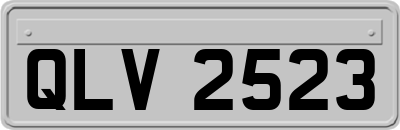 QLV 2523